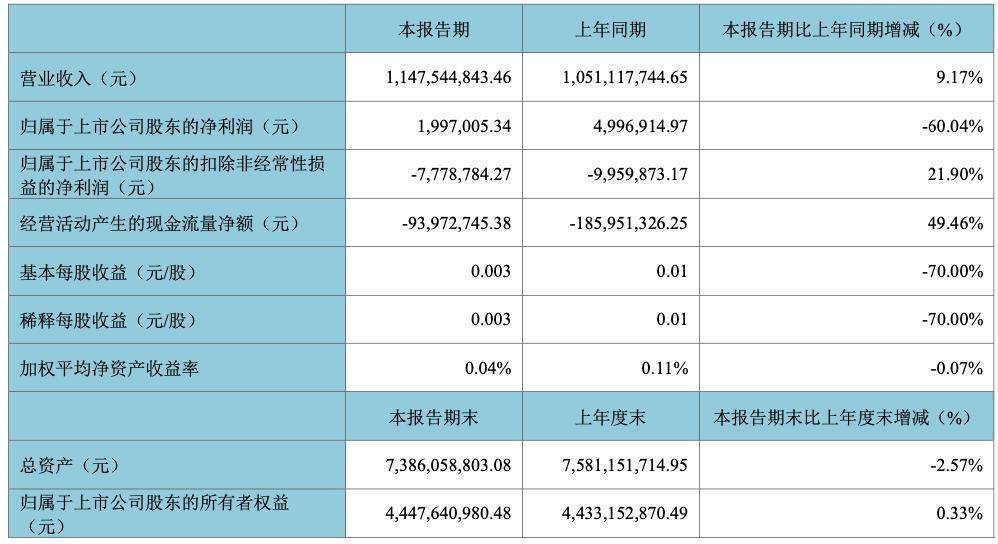 | | 本报告期 | 上年同期 | 本报告期比上年同期增减（%） |
|---|---|---|---|
| 营业收入（元） | 1,147,544,843.46 | 1,051,117,744.65 | 9.17% |
| 归属于上市公司股东的净利润（元） | 1,997,005.34 | 4,996,914.97 | -60.04% |
| 归属于上市公司股东的扣除非经常性损益的净利润（元） | -7,778,784.27 | -9,959,873.17 | 21.90% |
| 经营活动产生的现金流量净额（元） | -93,972,745.38 | -185,951,326.25 | 49.46% |
| 基本每股收益（元/股） | 0.003 | 0.01 | -70.00% |
| 稀释每股收益（元/股） | 0.003 | 0.01 | -70.00% |
| 加权平均净资产收益率 | 0.04% | 0.11% | -0.07% |
| | 本报告期末 | 上年度末 | 本报告期末比上年度末增减（%） |
| 总资产（元） | 7,386,058,803.08 | 7,581,151,714.95 | -2.57% |
| 归属于上市公司股东的所有者权益（元） | 4,447,640,980.48 | 4,433,152,870.49 | 0.33% |